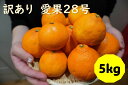 訳あり　愛果28号

5kg